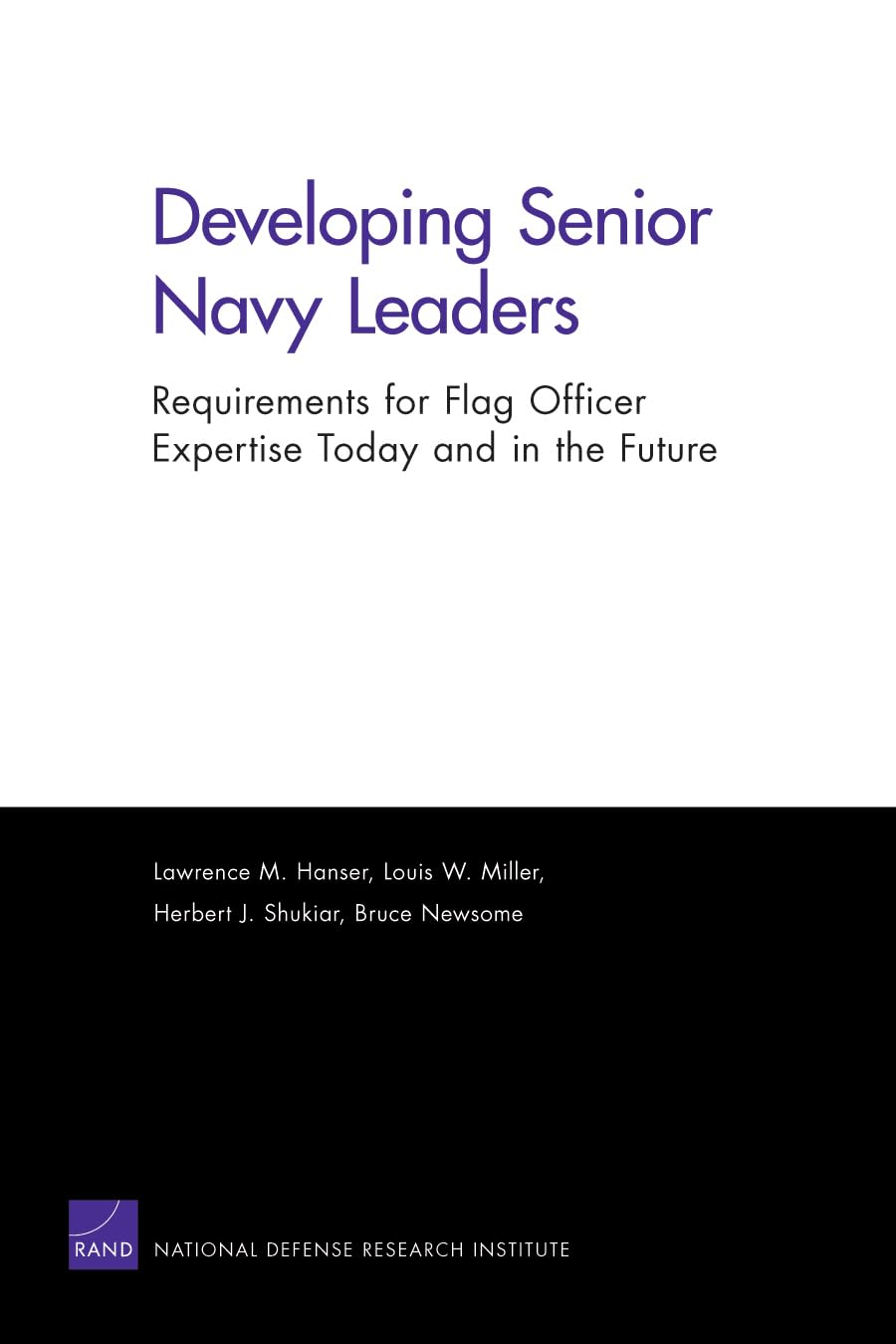 Developing Senior Navy Leaders

Requirements for Flag Officer Expertise Today and in the Future

Lawrence M. Hanser, Louis W. Miller,
Herbert J. Shukiar, Bruce Newsome

RAND NATIONAL DEFENSE RESEARCH INSTITUTE